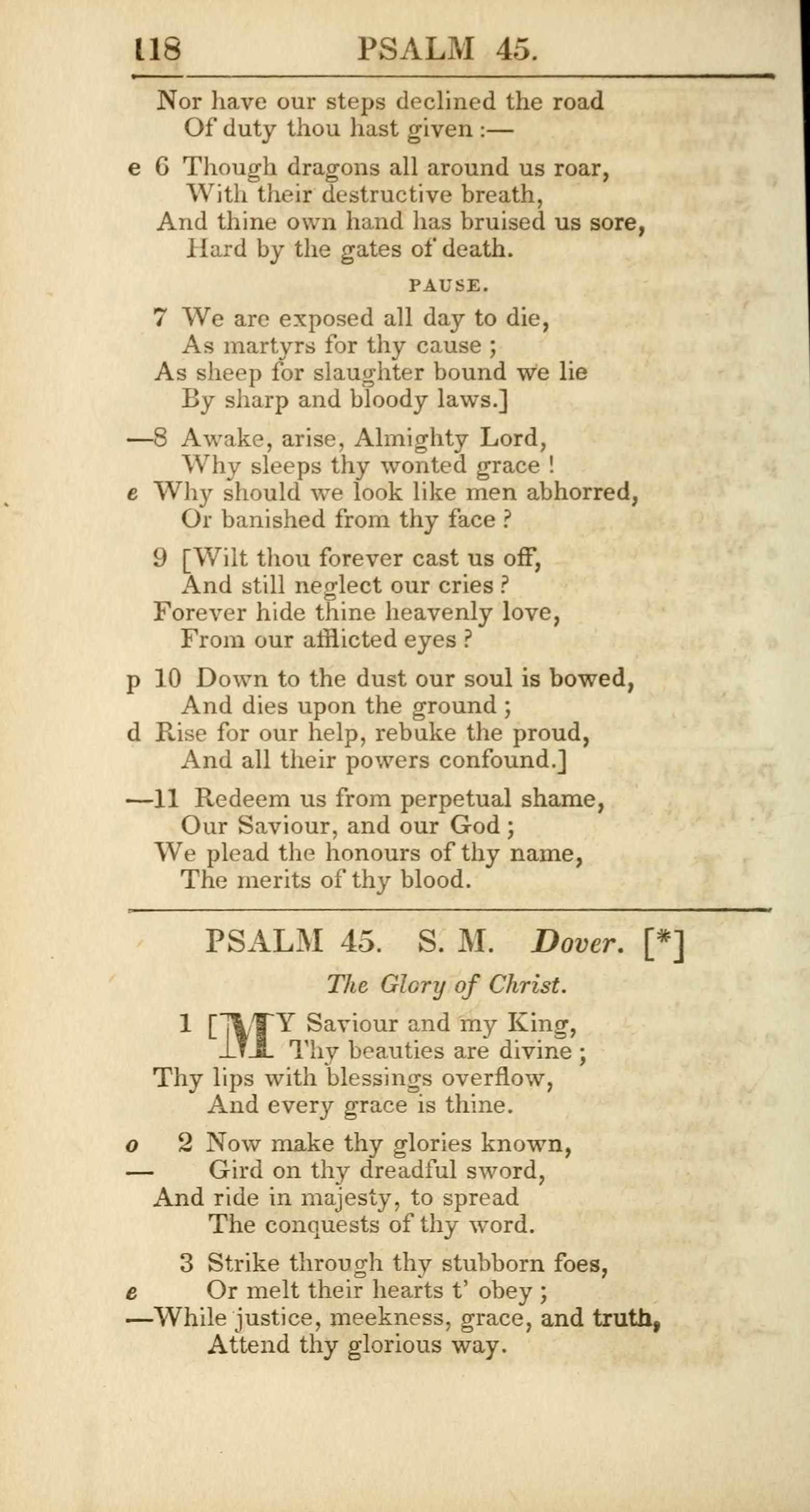 118 PSALM 45.

Nor have our steps declined the road
Of duty thou hast given :—

e 6 Though dragons all around us roar,
With their destructive breath,
And thine own hand has bruised us sore,
Hard by the gates of death.

PAUSE.

7 We are exposed all day to die,
As martyrs for thy cause ;
As sheep for slaughter bound we lie
By sharp and bloody laws.]

—8 Awake, arise, Almighty Lord,
Why sleeps thy wonted grace !
e Why should we look like men abhorred,
Or banished from thy face ?

9 [Wilt thou forever cast us off,
And still neglect our cries ?
Forever hide thine heavenly love,
From our afflicted eyes ?

p 10 Down to the dust our soul is bowed,
And dies upon the ground ;
d Rise for our help, rebuke the proud,
And all their powers confound.]

—11 Redeem us from perpetual shame,
Our Saviour, and our God ;
We plead the honours of thy name,
The merits of thy blood.

PSALM 45. S. M. Dover. [*]

The Glory of Christ.

1 [MY Saviour and my King,
Thy beauties are divine ;
Thy lips with blessings overflow,
And every grace is thine.

o 2 Now make thy glories known,
— Gird on thy dreadful sword,
And ride in majesty, to spread
The conquests of thy word.

3 Strike through thy stubborn foes,
e Or melt their hearts t' obey ;
—While justice, meekness, grace, and truth,
Attend thy glorious way.